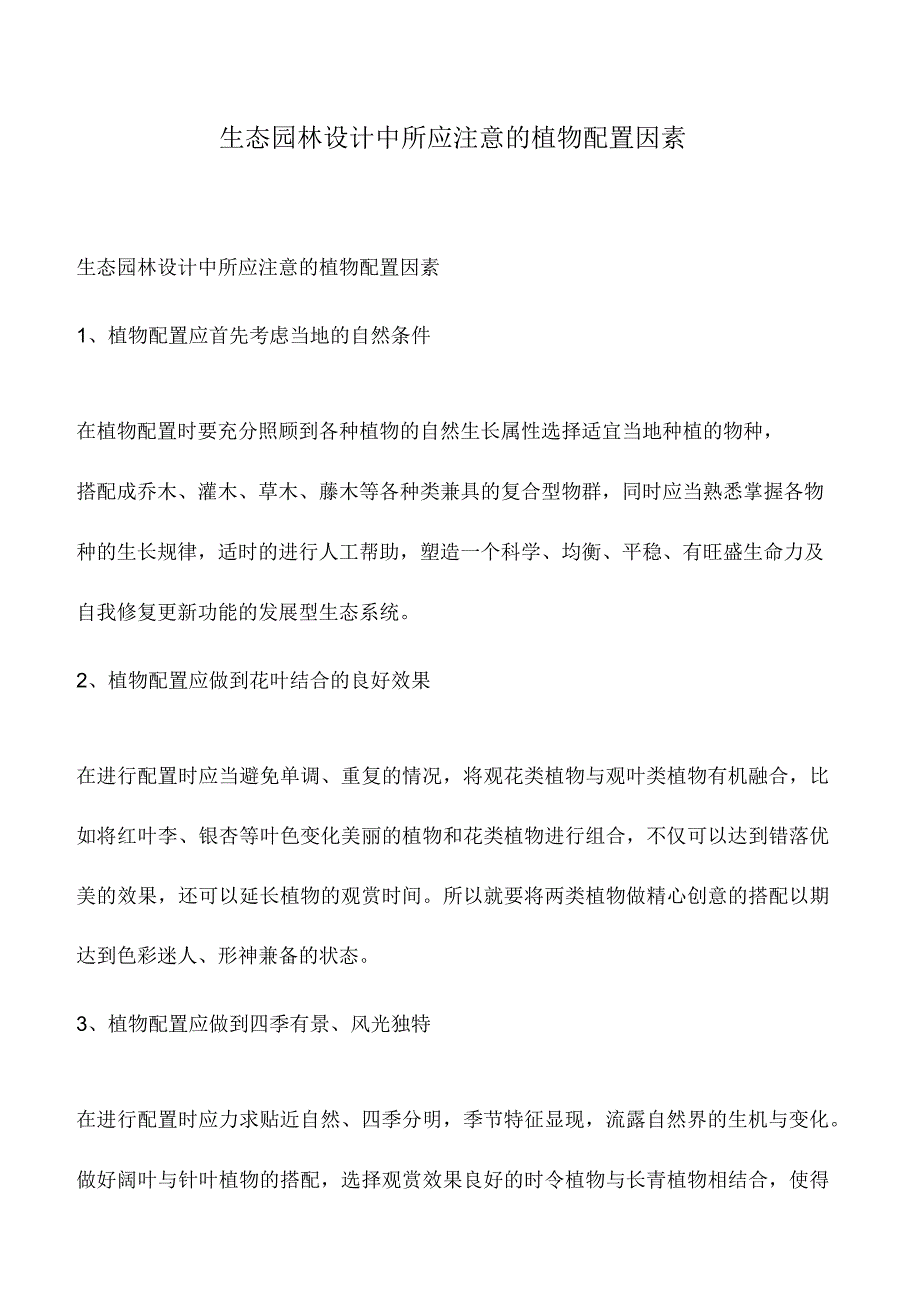 生态园林设计中所应注意的植物配置因素

生态园林设计中所应注意的植物配置因素

1、植物配置应首先考虑当地的自然条件

在植物配置时要充分照顾到各种植物的自然生长属性选择适宜当地种植的物种，搭配成乔木、灌木、草木、藤木等各种类兼具的复合型物群，同时应当熟悉掌握各物种的生长规律，适时的进行人工帮助，塑造一个科学、均衡、平稳、有旺盛生命力及自我修复更新功能的发展型生态系统。

2、植物配置应做到花叶结合的良好效果

在进行配置时应当避免单调、重复的情况，将观花类植物与观叶类植物有机融合，比如将红叶李、银杏等叶色变化美丽的植物和花类植物进行组合，不仅可以达到错落优美的效果，还可以延长植物的观赏时间。所以就要将两类植物做精心创意的搭配以期达到色彩迷人、形神兼备的状态。

3、植物配置应做到四季有景、风光独特

在进行配置时应力求贴近自然、四季分明，季节特征显现，流露自然界的生机与变化。做好阔叶与针叶植物的搭配，选择观赏效果良好的时令植物与长青植物相结合，使得